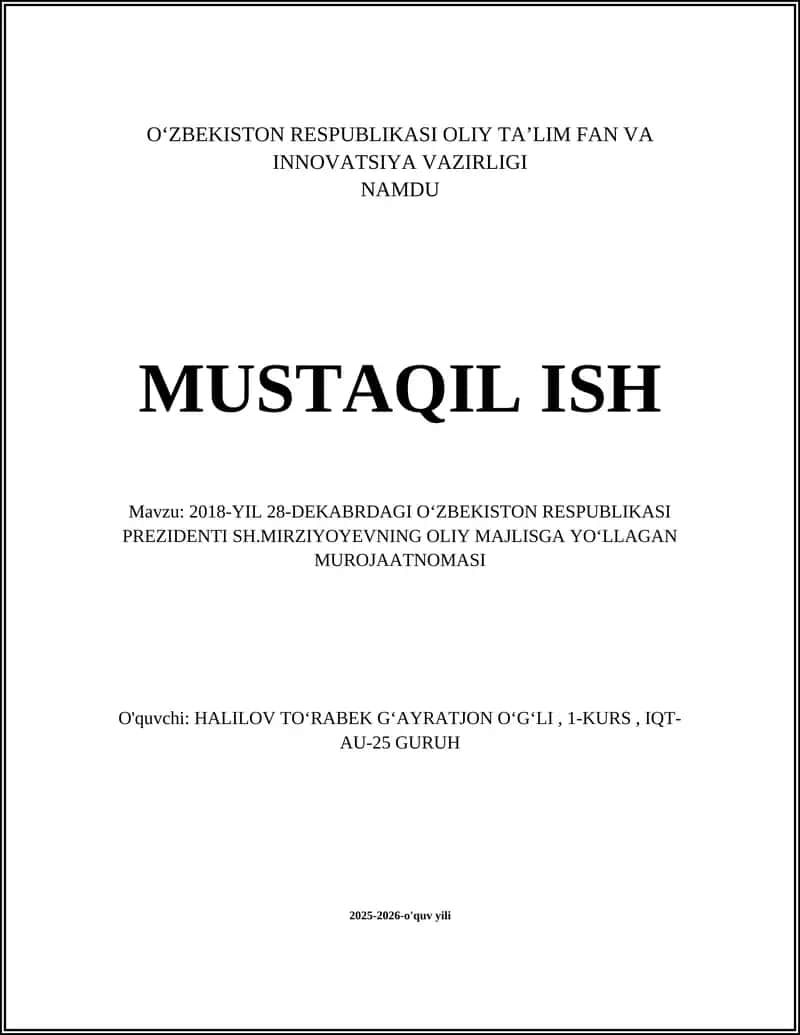 O‘ZBEKISTON RESPUBLIKASI OLIY TA’LIM FAN VA INNOVATSIYA VAZIRLIGI
NAMDU

MUSTAQIL ISH

Mavzu: 2018-YIL 28-DEKABRDAGI O‘ZBEKISTON RESPUBLIKASI PREZIDENTI SH.MIRZIYOYEVNING OLIY MAJLISGA YO‘LLAGAN MUROJAATNOMASI

O'quvchi: HALILOV TO‘RABEK G‘AYRATJON O‘G‘LI , 1-KURS , IQT-AU-25 GURUH

2025-2026-o'quv yili